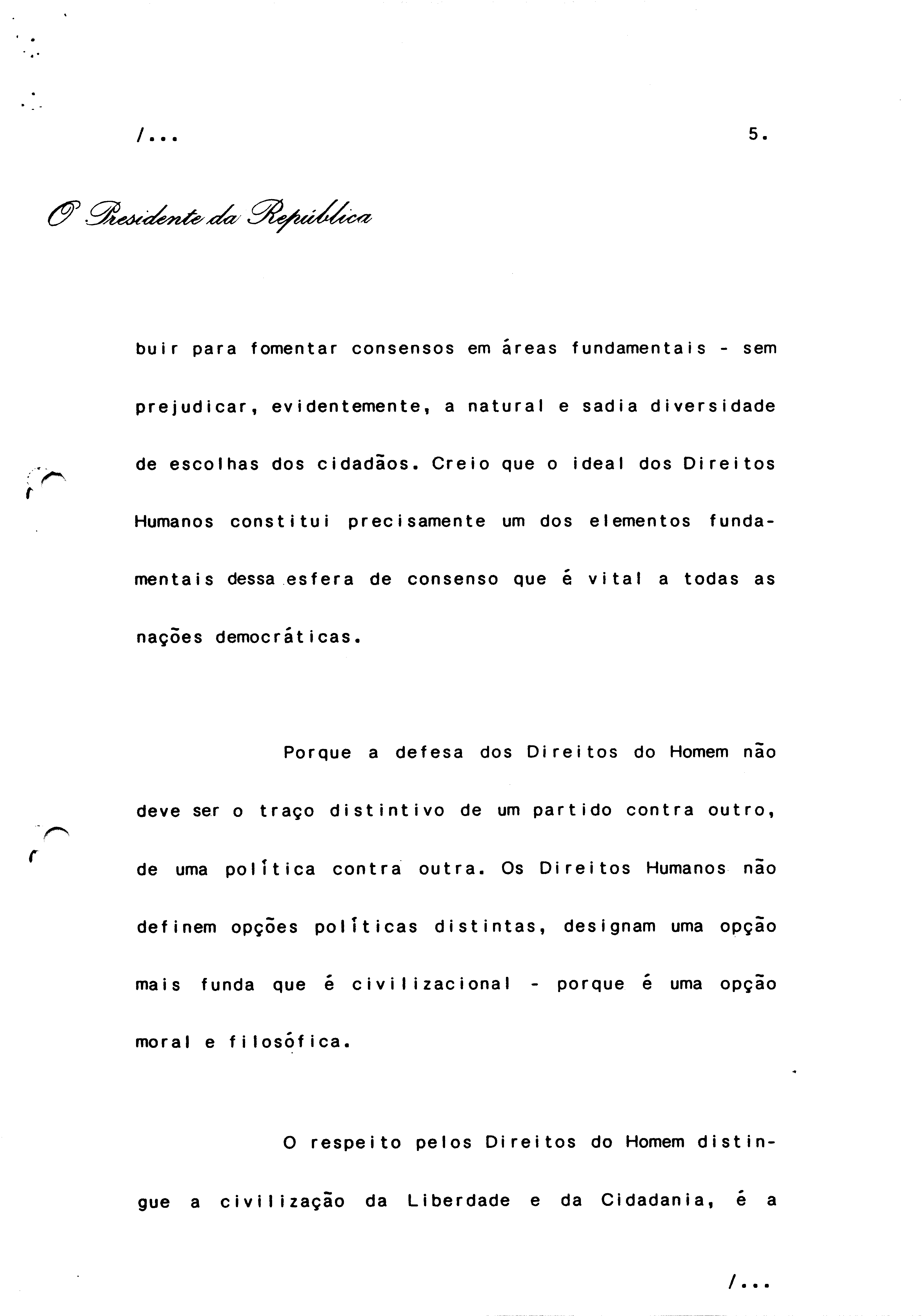 /...

5.

O Presidente da República

buir para fomentar consensos em áreas fundamentais - sem prejudicar, evidentemente, a natural e sadia diversidade de escolhas dos cidadãos. Creio que o ideal dos Direitos Humanos constitui precisamente um dos elementos fundamentais dessa esfera de consenso que é vital a todas as nações democráticas.

Porque a defesa dos Direitos do Homem não deve ser o traço distintivo de um partido contra outro, de uma política contra outra. Os Direitos Humanos não definem opções políticas distintas, designam uma opção mais funda que é civilizacional - porque é uma opção moral e filosófica.

O respeito pelos Direitos do Homem distingue a civilização da Liberdade e da Cidadania, é a

/...